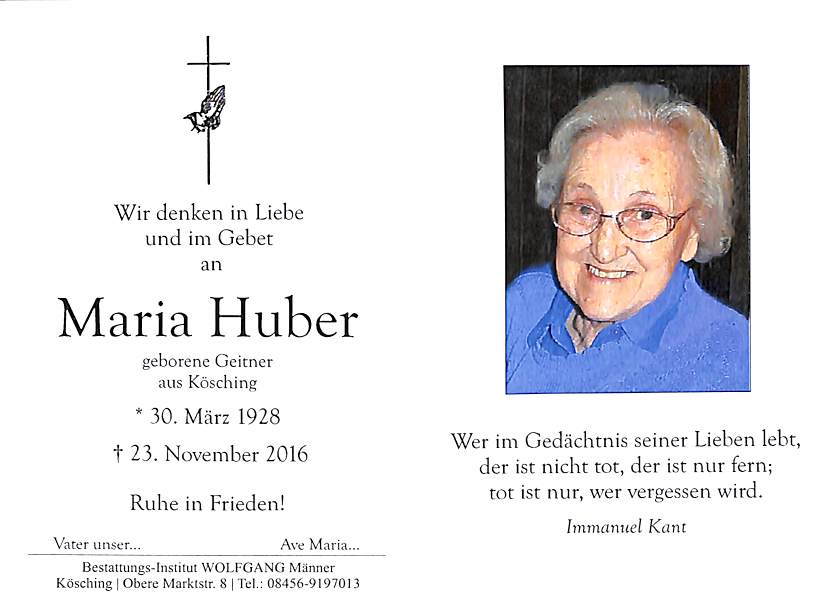 Wir denken in Liebe
und im Gebet
an

Maria Huber

geborene Geitner
aus Kösching

* 30. März 1928

† 23. November 2016

Ruhe in Frieden!

Vater unser...     Ave Maria...

Bestattungs-Institut WOLFGANG Männer
Kösching | Obere Marktstr. 8 | Tel.: 08456-9197013

Wer im Gedächtnis seiner Lieben lebt,
der ist nicht tot, der ist nur fern;
tot ist nur, wer vergessen wird.

Immanuel Kant